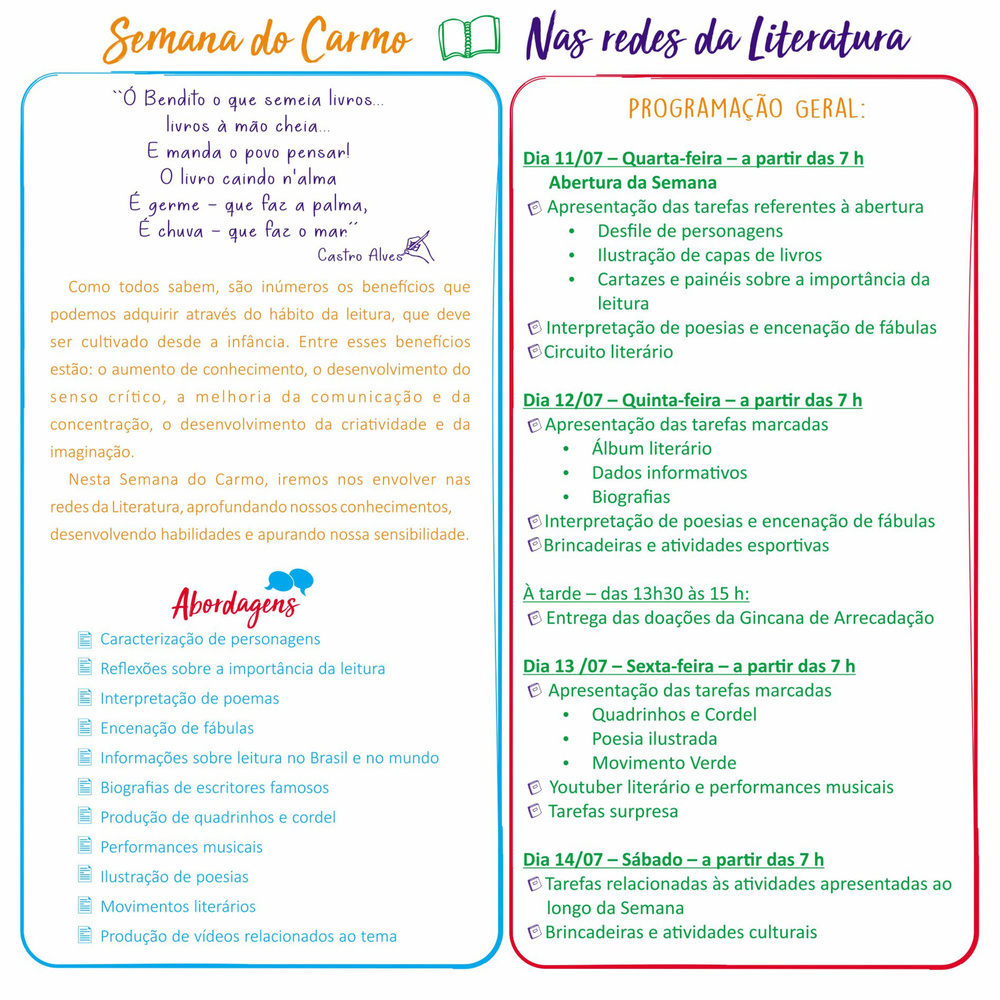 Semana do Carmo Nas redes da Literatura

``Ó Bendito o que semeia livros...
livros à mão cheia...
E manda o povo pensar!
O livro caindo n'alma
É germe – que faz a palma,
É chuva – que faz o mar.´´
Castro Alves

Como todos sabem, são inúmeros os benefícios que podemos adquirir através do hábito da leitura, que deve ser cultivado desde a infância. Entre esses benefícios estão: o aumento de conhecimento, o desenvolvimento do senso crítico, a melhoria da comunicação e da concentração, o desenvolvimento da criatividade e da imaginação.

Nesta Semana do Carmo, iremos nos envolver nas redes da Literatura, aprofundando nossos conhecimentos, desenvolvendo habilidades e apurando nossa sensibilidade.

Abordagens

Caracterização de personagens
Reflexões sobre a importância da leitura
Interpretação de poemas
Encenação de fábulas
Informações sobre leitura no Brasil e no mundo
Biografias de escritores famosos
Produção de quadrinhos e cordel
Performances musicais
Ilustração de poesias
Movimentos literários
Produção de vídeos relacionados ao tema

PROGRAMAÇÃO GERAL:

Dia 11/07 – Quarta-feira – a partir das 7 h
Abertura da Semana
Apresentação das tarefas referentes à abertura
• Desfile de personagens
• Ilustração de capas de livros
• Cartazes e painéis sobre a importância da leitura
Interpretação de poesias e encenação de fábulas
Circuito literário

Dia 12/07 – Quinta-feira – a partir das 7 h
Apresentação das tarefas marcadas
• Álbum literário
• Dados informativos
• Biografias
Interpretação de poesias e encenação de fábulas
Brincadeiras e atividades esportivas

À tarde – das 13h30 às 15 h:
Entrega das doações da Gincana de Arrecadação

Dia 13 /07 – Sexta-feira – a partir das 7 h
Apresentação das tarefas marcadas
• Quadrinhos e Cordel
• Poesia ilustrada
• Movimento Verde
Youtuber literário e performances musicais
Tarefas surpresa

Dia 14/07 – Sábado – a partir das 7 h
Tarefas relacionadas às atividades apresentadas ao longo da Semana
Brincadeiras e atividades culturais